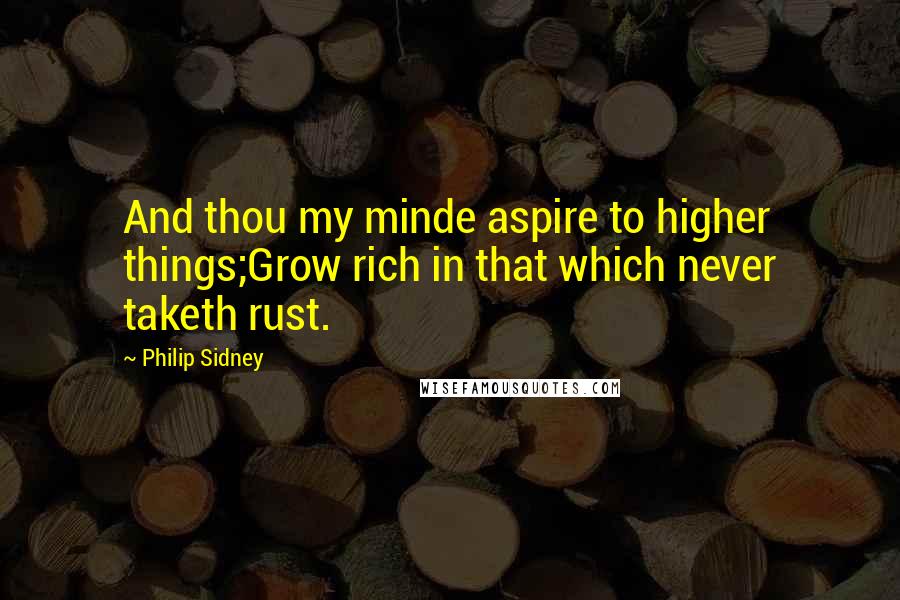 And thou my minde aspire to higher things;Grow rich in that which never taketh rust.

~ Philip Sidney

WISEFAMOUSQUOTES.COM